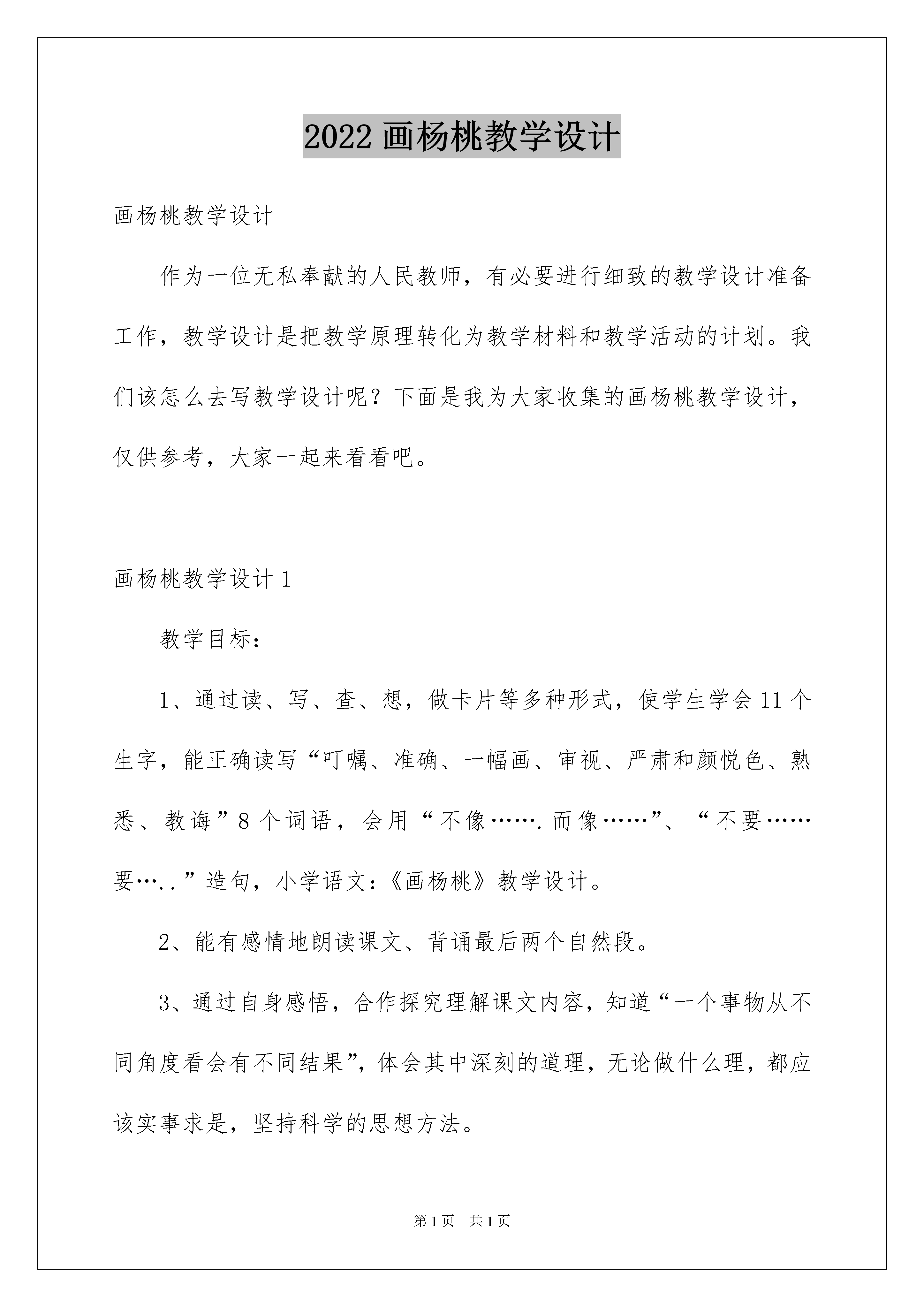 2022 画杨桃教学设计

画杨桃教学设计

作为一位无私奉献的人民教师，有必要进行细致的教学设计准备工作，教学设计是把教学原理转化为教学材料和教学活动的计划。我们该怎么去写教学设计呢？下面是我为大家收集的画杨桃教学设计，仅供参考，大家一起来看看吧。

画杨桃教学设计 1

教学目标：

1、通过读、写、查、想，做卡片等多种形式，使学生学会 11 个生字，能正确读写“叮嘱、准确、一幅画、审视、严肃和颜悦色、熟悉、教诲”8 个词语，会用“不像…….而像……”、“不要……要…..”造句，小学语文:《画杨桃》教学设计。

2、能有感情地朗读课文、背诵最后两个自然段。

3、通过自身感悟，合作探究理解课文内容，知道“一个事物从不同角度看会有不同结果”，体会其中深刻的道理，无论做什么理，都应该实事求是，坚持科学的思想方法。

第 1 页 共 1 页